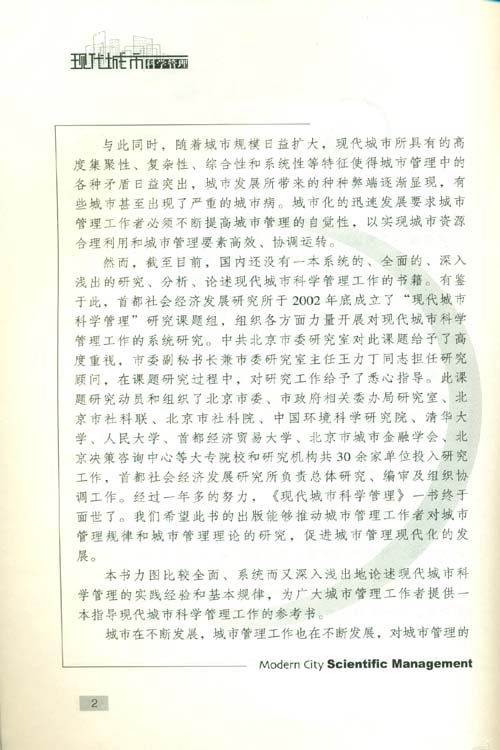 现代城市科学管理

与此同时，随着城市规模日益扩大，现代城市所具有的高度集聚性、复杂性、综合性和系统性等特征使得城市管理中的各种矛盾日益突出，城市发展所带来的种种弊端逐渐显现，有些城市甚至出现了严重的城市病。城市化的迅速发展要求城市管理工作者必须不断提高城市管理的自觉性，以实现城市资源合理利用和城市管理要素高效、协调运转。

然而，截至目前，国内还没有一本系统的、全面的、深入浅出的研究、分析、论述现代城市科学管理工作的书籍。有鉴于此，首都社会经济发展研究所于2002年底成立了“现代城市科学管理”研究课题组，组织各方面力量开展对现代城市科学管理工作的系统研究。中共北京市委研究室对此课题给予了高度重视，市委副秘书长兼市委研究室主任王力丁同志担任研究顾问，在课题研究过程中，对研究工作给予了悉心指导。此课题研究动员和组织了北京市委、市政府相关委办局研究室、北京市社科联、北京市社科院、中国环境科学研究院、清华大学、人民大学、首都经济贸易大学、北京市城市金融学会、北京决策咨询中心等大专院校和研究机构共30余家单位投入研究工作，首都社会经济发展研究所负责总体研究、编审及组织协调工作。经过一年多的努力，《现代城市科学管理》一书终于面世了。我们希望此书的出版能够推动城市管理工作者对城市管理规律和城市管理理论的研究，促进城市管理现代化的发展。

本书力图比较全面、系统而又深入浅出地论述现代城市科学管理的实践经验和基本规律，为广大城市管理工作者提供一本指导现代城市科学管理工作的参考书。

城市在不断发展，城市管理工作也在不断发展，对城市管理的

Modern City Scientific Management

2